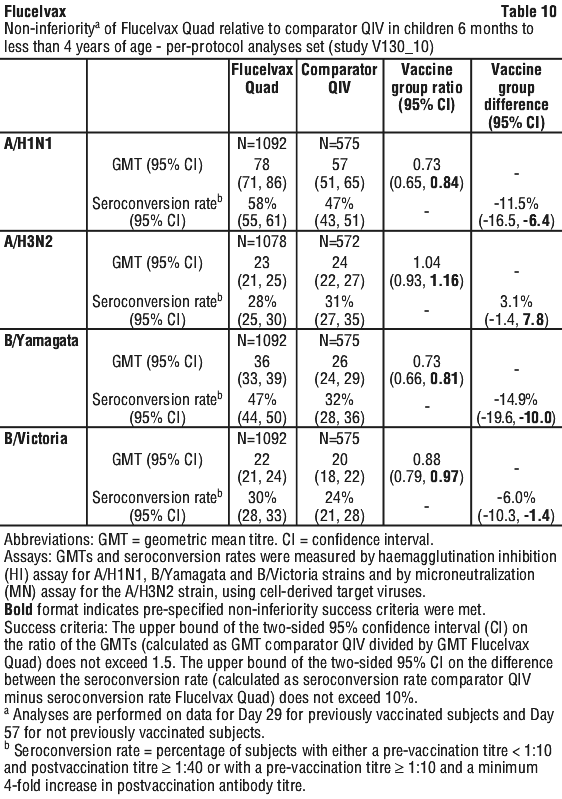 Flucelvax

Table 10

Non-inferiority$^a$ of Flucelvax Quad relative to comparator QIV in children 6 months to less than 4 years of age - per-protocol analyses set (study V130_10)

| | | Flucelvax Quad | Comparator QIV | Vaccine group ratio (95% CI) | Vaccine group difference (95% CI) |
|---|---|---|---|---|---|
| A/H1N1 | | N=1092 | N=575 | | |
| | GMT (95% CI) | 78 (71, 86) | 57 (51, 65) | 0.73 (0.65, **0.84**) | - |
| | Seroconversion rate$^b$ (95% CI) | 58% (55, 61) | 47% (43, 51) | - | -11.5% (-16.5, **-6.4**) |
| A/H3N2 | | N=1078 | N=572 | | |
| | GMT (95% CI) | 23 (21, 25) | 24 (22, 27) | 1.04 (0.93, **1.16**) | - |
| | Seroconversion rate$^b$ (95% CI) | 28% (25, 30) | 31% (27, 35) | - | 3.1% (-1.4, **7.8**) |
| B/Yamagata | | N=1092 | N=575 | | |
| | GMT (95% CI) | 36 (33, 39) | 26 (24, 29) | 0.73 (0.66, **0.81**) | - |
| | Seroconversion rate$^b$ (95% CI) | 47% (44, 50) | 32% (28, 36) | - | -14.9% (-19.6, **-10.0**) |
| B/Victoria | | N=1092 | N=575 | | |
| | GMT (95% CI) | 22 (21, 24) | 20 (18, 22) | 0.88 (0.79, **0.97**) | - |
| | Seroconversion rate$^b$ (95% CI) | 30% (28, 33) | 24% (21, 28) | - | -6.0% (-10.3, **-1.4**) |

Abbreviations: GMT = geometric mean titre. CI = confidence interval.
Assays: GMTs and seroconversion rates were measured by haemagglutination inhibition (HI) assay for A/H1N1, B/Yamagata and B/Victoria strains and by microneutralization (MN) assay for the A/H3N2 strain, using cell-derived target viruses.
**Bold** format indicates pre-specified non-inferiority success criteria were met.
Success criteria: The upper bound of the two-sided 95% confidence interval (CI) on the ratio of the GMTs (calculated as GMT comparator QIV divided by GMT Flucelvax Quad) does not exceed 1.5. The upper bound of the two-sided 95% CI on the difference between the seroconversion rate (calculated as seroconversion rate comparator QIV minus seroconversion rate Flucelvax Quad) does not exceed 10%.
$^a$ Analyses are performed on data for Day 29 for previously vaccinated subjects and Day 57 for not previously vaccinated subjects.
$^b$ Seroconversion rate = percentage of subjects with either a pre-vaccination titre < 1:10 and postvaccination titre ≥ 1:40 or with a pre-vaccination titre ≥ 1:10 and a minimum 4-fold increase in postvaccination antibody titre.